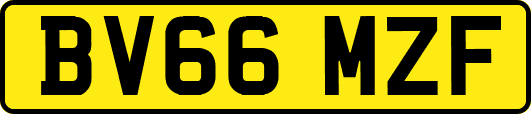 BV66 MZF